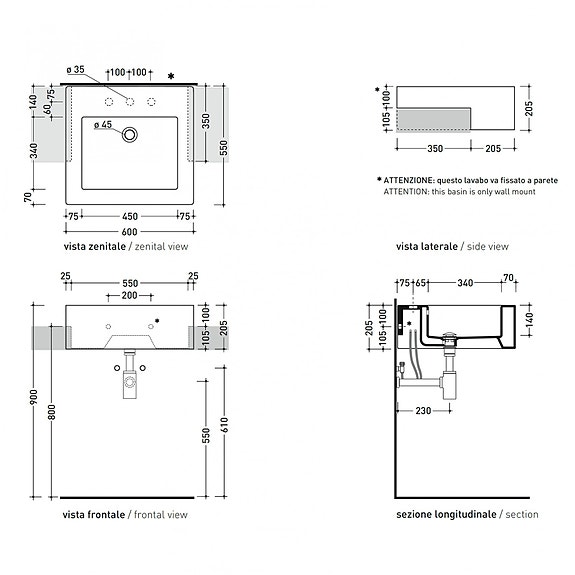 ø 35
100 100
*
140
75
60
340
70
ø 45
350
550
75 450 75
600
vista zenitale / zenital view

*
100
105
205
350 205
* ATTENZIONE: questo lavabo va fissato a parete
ATTENTION: this basin is only wall mount
vista laterale / side view

25 550 25
200
*
100
105
205
900
800
550
610
vista frontale / frontal view

75 65 340 70
205
100
105
*
140
230
sezione longitudinale / section